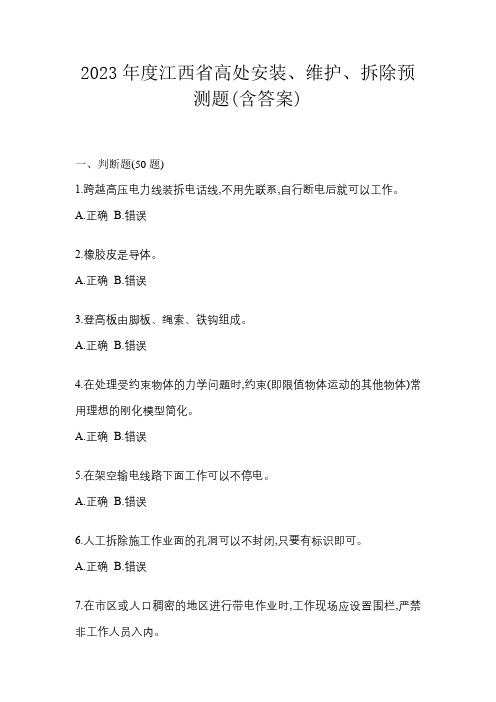 2023 年度江西省高处安装、维护、拆除预测题(含答案)

一、判断题(50 题)

1.跨越高压电力线装拆电话线,不用先联系,自行断电后就可以工作。

A.正确 B.错误

2.橡胶皮是导体。

A.正确 B.错误

3.登高板由脚板、绳索、铁钩组成。

A.正确 B.错误

4.在处理受约束物体的力学问题时,约束(即限值物体运动的其他物体)常用理想的刚化模型简化。

A.正确 B.错误

5.在架空输电线路下面工作可以不停电。

A.正确 B.错误

6.人工拆除施工作业面的孔洞可以不封闭,只要有标识即可。

A.正确 B.错误

7.在市区或人口稠密的地区进行带电作业时,工作现场应设置围栏,严禁非工作人员入内。